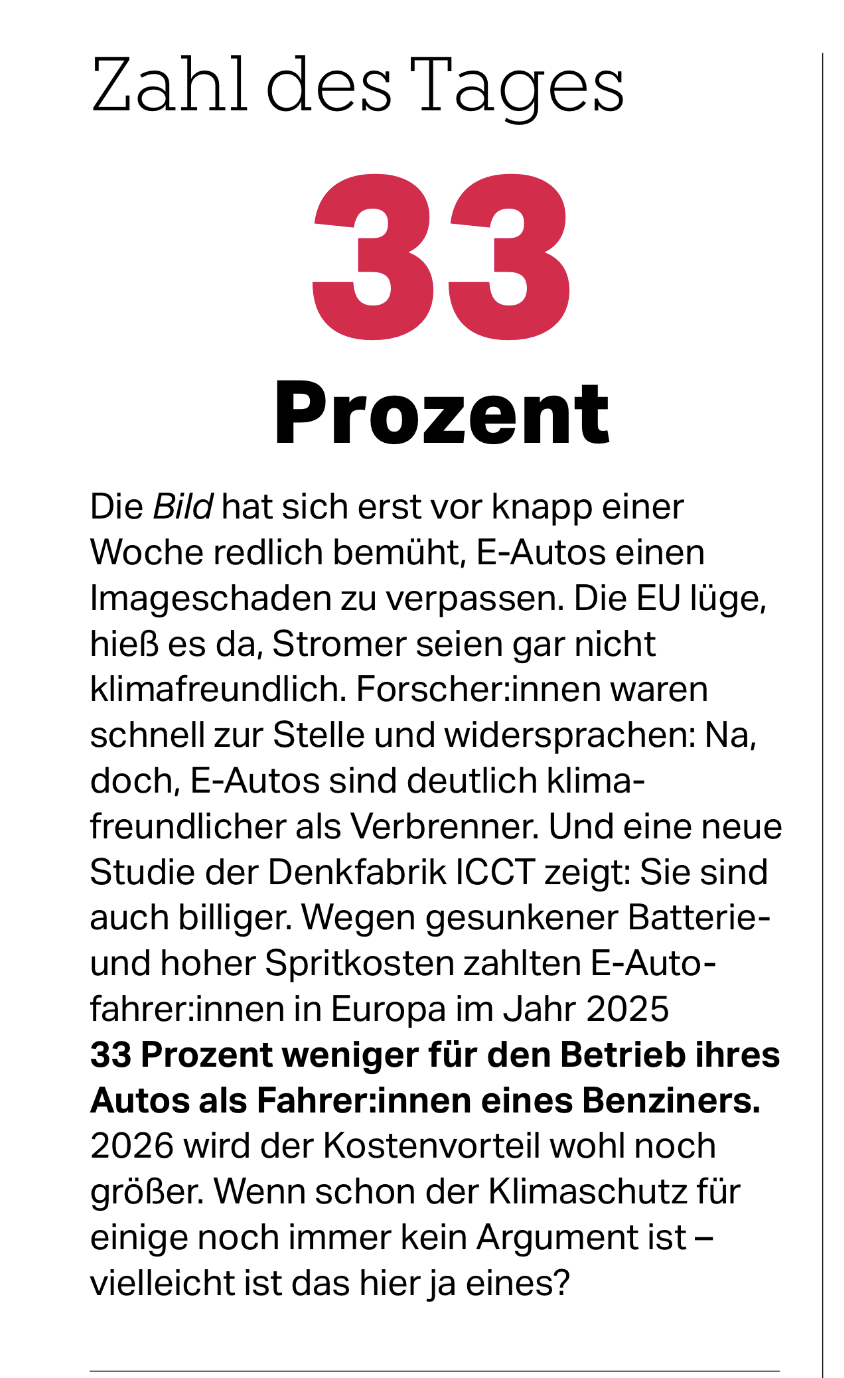 Zahl des Tages

33

Prozent

Die Bild hat sich erst vor knapp einer Woche redlich bemüht, E-Autos einen Imageschaden zu verpassen. Die EU lüge, hieß es da, Stromer seien gar nicht klimafreundlich. Forscher:innen waren schnell zur Stelle und widersprachen: Na, doch, E-Autos sind deutlich klimafreundlicher als Verbrenner. Und eine neue Studie der Denkfabrik ICCT zeigt: Sie sind auch billiger. Wegen gesunkener Batterie- und hoher Spritkosten zahlten E-Autofahrer:innen in Europa im Jahr 2025 33 Prozent weniger für den Betrieb ihres Autos als Fahrer:innen eines Benziners. 2026 wird der Kostenvorteil wohl noch größer. Wenn schon der Klimaschutz für einige noch immer kein Argument ist – vielleicht ist das hier ja eines?